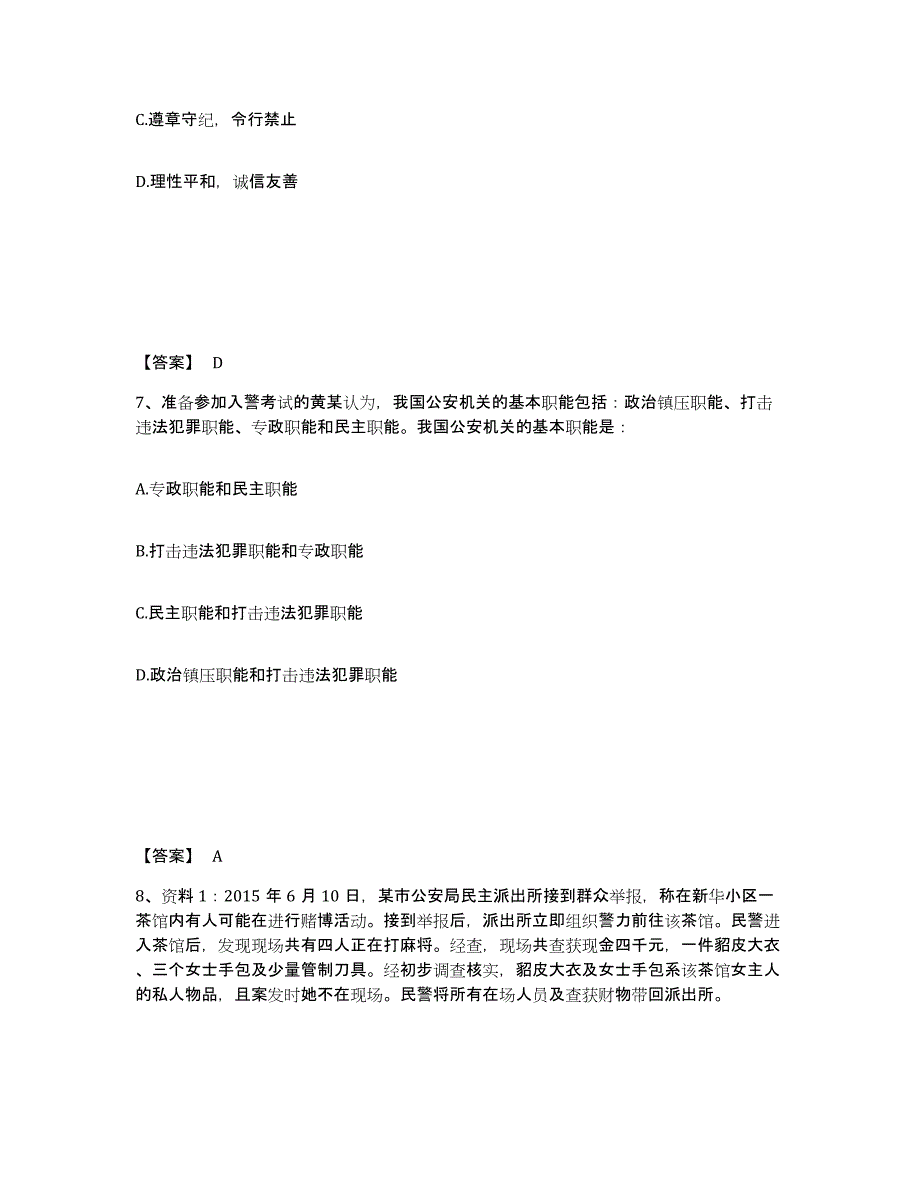 C.遵章守纪，令行禁止

D.理性平和，诚信友善

【答案】 D

7、准备参加入警考试的黄某认为，我国公安机关的基本职能包括：政治镇压职能、打击违法犯罪职能、专政职能和民主职能。我国公安机关的基本职能是：

A.专政职能和民主职能

B.打击违法犯罪职能和专政职能

C.民主职能和打击违法犯罪职能

D.政治镇压职能和打击违法犯罪职能

【答案】 A

8、资料 1：2015 年 6 月 10 日，某市公安局民主派出所接到群众举报，称在新华小区一茶馆内有人可能在进行赌博活动。接到举报后，派出所立即组织警力前往该茶馆。民警进入茶馆后，发现现场共有四人正在打麻将。经查，现场共查获现金四千元，一件貂皮大衣、三个女士手包及少量管制刀具。经初步调查核实，貂皮大衣及女士手包系该茶馆女主人的私人物品，且案发时她不在现场。民警将所有在场人员及查获财物带回派出所。